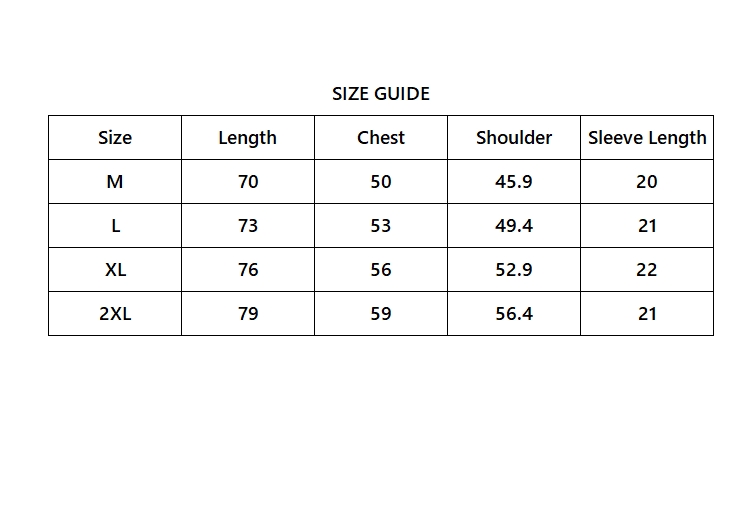 SIZE GUIDE

| Size | Length | Chest | Shoulder | Sleeve Length |
|---|---|---|---|---|
| M | 70 | 50 | 45.9 | 20 |
| L | 73 | 53 | 49.4 | 21 |
| XL | 76 | 56 | 52.9 | 22 |
| 2XL | 79 | 59 | 56.4 | 21 |